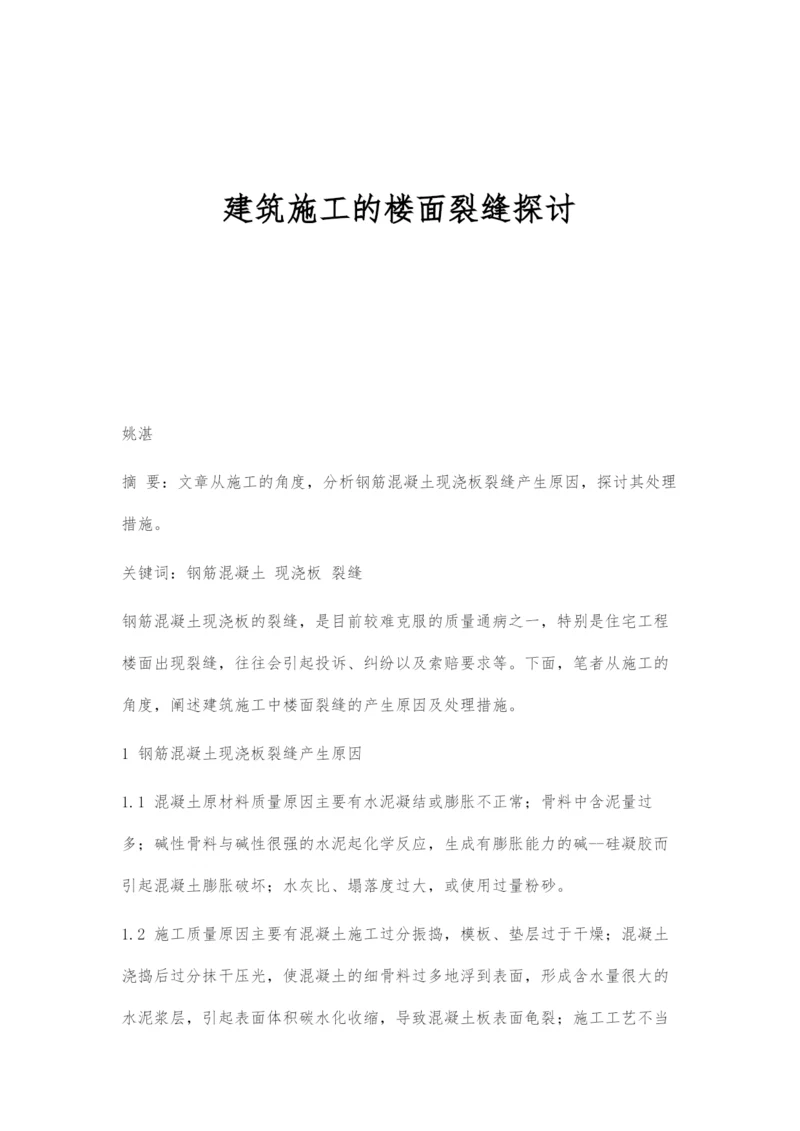 建筑施工的楼面裂缝探讨

姚湛

摘 要：文章从施工的角度，分析钢筋混凝土现浇板裂缝产生原因，探讨其处理措施。

关键词：钢筋混凝土 现浇板 裂缝

钢筋混凝土现浇板的裂缝，是目前较难克服的质量通病之一，特别是住宅工程楼面出现裂缝，往往会引起投诉、纠纷以及索赔要求等。下面，笔者从施工的角度，阐述建筑施工中楼面裂缝的产生原因及处理措施。

1 钢筋混凝土现浇板裂缝产生原因

1.1 混凝土原材料质量原因主要有水泥凝结或膨胀不正常；骨料中含泥量过多；碱性骨料与碱性很强的水泥起化学反应，生成有膨胀能力的碱—硅凝胶而引起混凝土膨胀破坏；水灰比、塌落度过大，或使用过量粉砂。

1.2 施工质量原因主要有混凝土施工过分振捣，模板、垫层过于干燥；混凝土浇捣后过分抹干压光，使混凝土的细骨料过多地浮到表面，形成含水量很大的水泥浆层，引起表面体积碳水化收缩，导致混凝土板表面龟裂；施工工艺不当